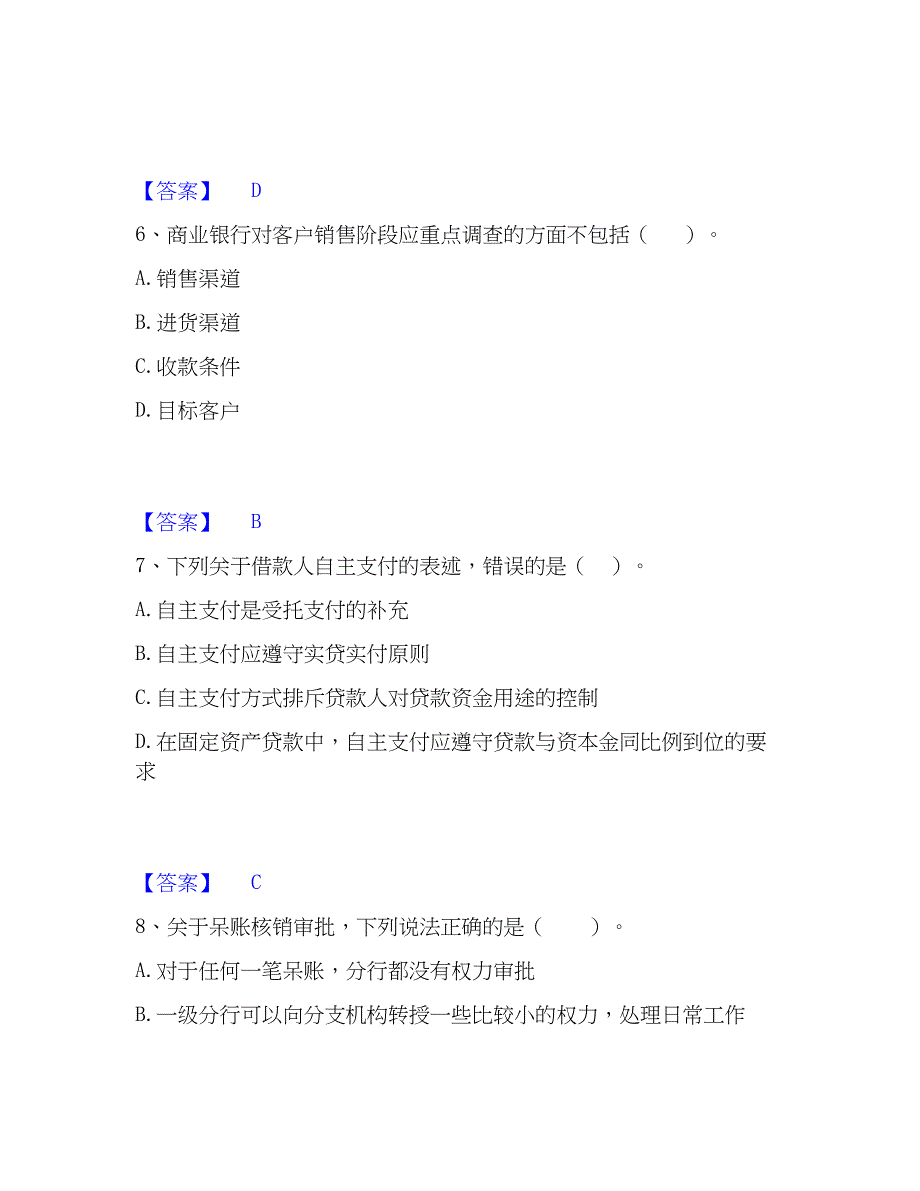 【答案】 D

6、商业银行对客户销售阶段应重点调查的方面不包括（　　）。

A. 销售渠道

B. 进货渠道

C. 收款条件

D. 目标客户

【答案】 B

7、下列关于借款人自主支付的表述，错误的是（　）。

A. 自主支付是受托支付的补充

B. 自主支付应遵守实贷实付原则

C. 自主支付方式排斥贷款人对贷款资金用途的控制

D. 在固定资产贷款中，自主支付应遵守贷款与资本金同比例到位的要求

【答案】 C

8、关于呆账核销审批，下列说法正确的是（　　）。

A. 对于任何一笔呆账，分行都没有权力审批

B. 一级分行可以向分支机构转授一些比较小的权力，处理日常工作